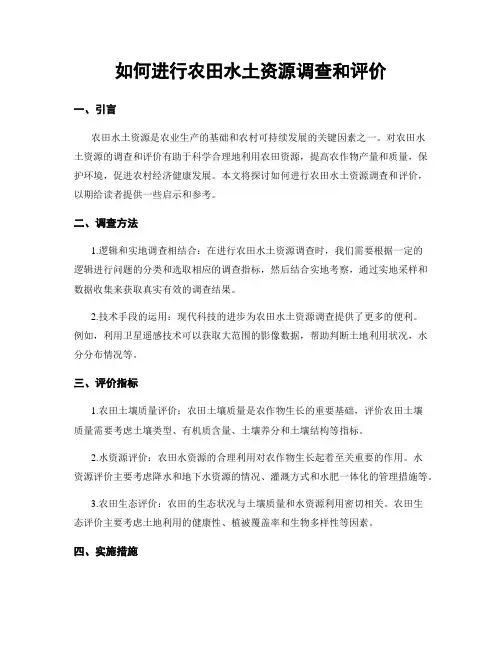 如何进行农田水土资源调查和评价

一、引言

农田水土资源是农业生产的基础和农村可持续发展的关键因素之一。对农田水土资源的调查和评价有助于科学合理地利用农田资源，提高农作物产量和质量，保护环境，促进农村经济健康发展。本文将探讨如何进行农田水土资源调查和评价，以期给读者提供一些启示和参考。

二、调查方法

1.逻辑和实地调查相结合：在进行农田水土资源调查时，我们需要根据一定的逻辑进行问题的分类和选取相应的调查指标，然后结合实地考察，通过实地采样和数据收集来获取真实有效的调查结果。

2.技术手段的运用：现代科技的进步为农田水土资源调查提供了更多的便利。例如，利用卫星遥感技术可以获取大范围的影像数据，帮助判断土地利用状况，水分分布情况等。

三、评价指标

1.农田土壤质量评价：农田土壤质量是农作物生长的重要基础，评价农田土壤质量需要考虑土壤类型、有机质含量、土壤养分和土壤结构等指标。

2.水资源评价：农田水资源的合理利用对农作物生长起着至关重要的作用。水资源评价主要考虑降水和地下水资源的情况、灌溉方式和水肥一体化的管理措施等。

3.农田生态评价：农田的生态状况与土壤质量和水资源利用密切相关。农田生态评价主要考虑土地利用的健康性、植被覆盖率和生物多样性等因素。

四、实施措施